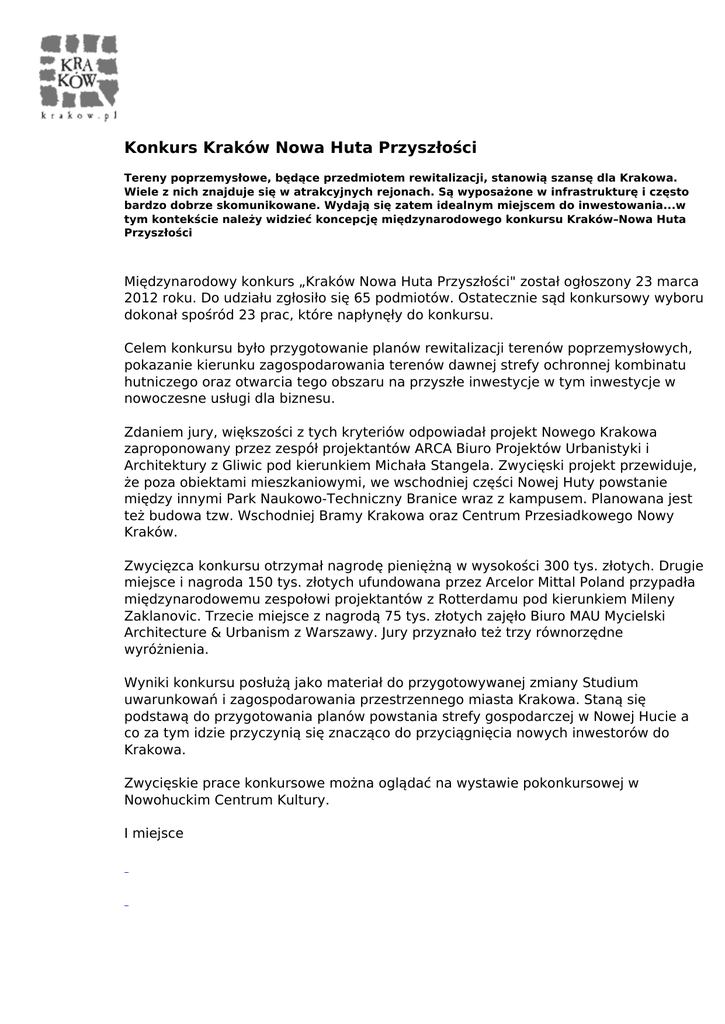 KRA
KÓW
krakow.pl

Konkurs Kraków Nowa Huta Przyszłości

Tereny poprzemysłowe, będące przedmiotem rewitalizacji, stanowią szansę dla Krakowa. Wiele z nich znajduje się w atrakcyjnych rejonach. Są wyposażone w infrastrukturę i często bardzo dobrze skomunikowane. Wydają się zatem idealnym miejscem do inwestowania...w tym kontekście należy widzieć koncepcję międzynarodowego konkursu Kraków–Nowa Huta Przyszłości

Międzynarodowy konkurs „Kraków Nowa Huta Przyszłości" został ogłoszony 23 marca 2012 roku. Do udziału zgłosiło się 65 podmiotów. Ostatecznie sąd konkursowy wyboru dokonał spośród 23 prac, które napłynęły do konkursu.

Celem konkursu było przygotowanie planów rewitalizacji terenów poprzemysłowych, pokazanie kierunku zagospodarowania terenów dawnej strefy ochronnej kombinatu hutniczego oraz otwarcia tego obszaru na przyszłe inwestycje w tym inwestycje w nowoczesne usługi dla biznesu.

Zdaniem jury, większości z tych kryteriów odpowiadał projekt Nowego Krakowa zaproponowany przez zespół projektantów ARCA Biuro Projektów Urbanistyki i Architektury z Gliwic pod kierunkiem Michała Stangela. Zwycięski projekt przewiduje, że poza obiektami mieszkaniowymi, we wschodniej części Nowej Huty powstanie między innymi Park Naukowo-Techniczny Branice wraz z kampusem. Planowana jest też budowa tzw. Wschodniej Bramy Krakowa oraz Centrum Przesiadkowego Nowy Kraków.

Zwycięzca konkursu otrzymał nagrodę pieniężną w wysokości 300 tys. złotych. Drugie miejsce i nagroda 150 tys. złotych ufundowana przez Arcelor Mittal Poland przypadła międzynarodowemu zespołowi projektantów z Rotterdamu pod kierunkiem Mileny Zaklanovic. Trzecie miejsce z nagrodą 75 tys. złotych zajęło Biuro MAU Mycielski Architecture & Urbanism z Warszawy. Jury przyznało też trzy równorzędne wyróżnienia.

Wyniki konkursu posłużą jako materiał do przygotowywanej zmiany Studium uwarunkowań i zagospodarowania przestrzennego miasta Krakowa. Staną się podstawą do przygotowania planów powstania strefy gospodarczej w Nowej Hucie a co za tym idzie przyczynią się znacząco do przyciągnięcia nowych inwestorów do Krakowa.

Zwycięskie prace konkursowe można oglądać na wystawie pokonkursowej w Nowohuckim Centrum Kultury.

I miejsce